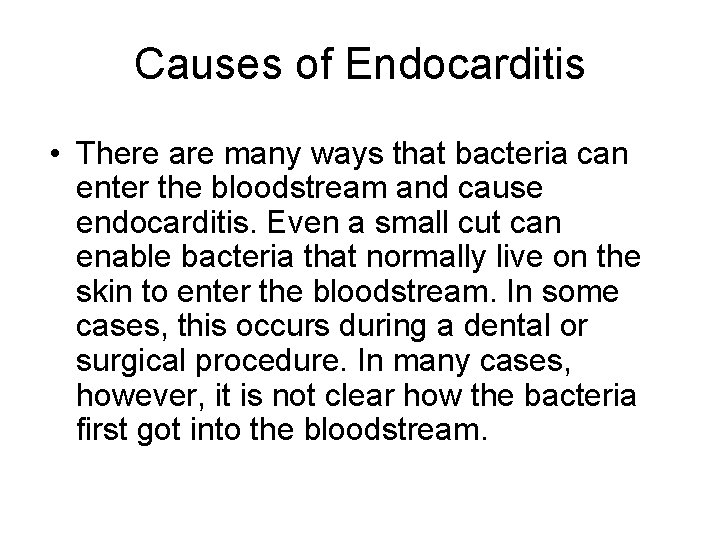 Causes of Endocarditis

• There are many ways that bacteria can enter the bloodstream and cause endocarditis. Even a small cut can enable bacteria that normally live on the skin to enter the bloodstream. In some cases, this occurs during a dental or surgical procedure. In many cases, however, it is not clear how the bacteria first got into the bloodstream.